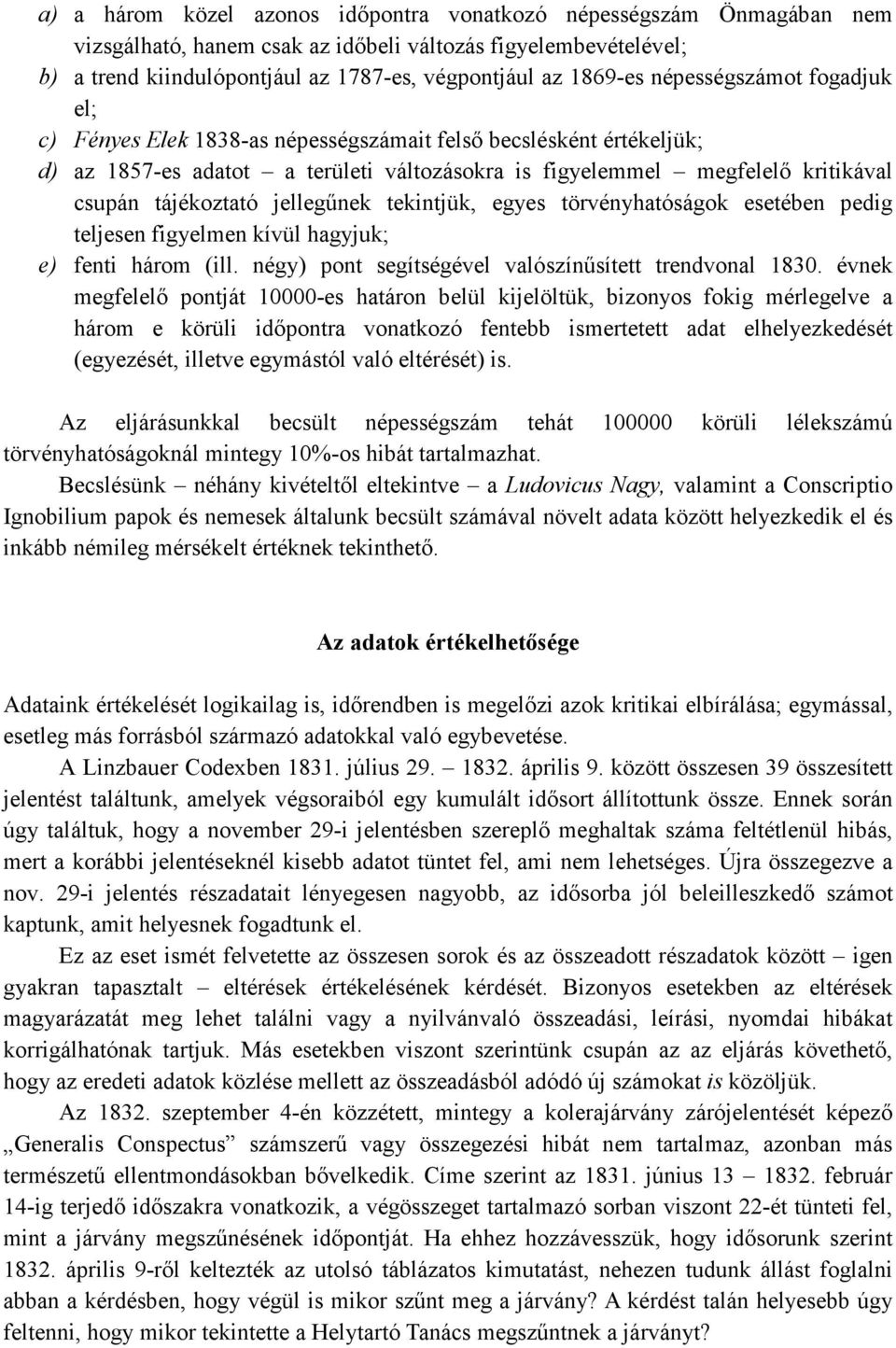 a) a három közel azonos időpontra vonatkozó népességszám Önmagában nem vizsgálható, hanem csak az időbeli változás figyelembevételével;
b) a trend kiindulópontjául az 1787-es, végpontjául az 1869-es népességszámot fogadjuk el;
c) Fényes Elek 1838-as népességszámait felső becslésként értékeljük;
d) az 1857-es adatot – a területi változásokra is figyelemmel – megfelelő kritikával csupán tájékoztató jellegűnek tekintjük, egyes törvényhatóságok esetében pedig teljesen figyelmen kívül hagyjuk;
e) fenti három (ill. négy) pont segítségével valószínűsített trendvonal 1830. évnek megfelelő pontját 10000-es határon belül kijelöltük, bizonyos fokig mérlegelve a három e körüli időpontra vonatkozó fentebb ismertetett adat elhelyezkedését (egyezését, illetve egymástól való eltérését) is.

Az eljárásunkkal becsült népességszám tehát 100000 körüli lélekszámú törvényhatóságoknál mintegy 10%-os hibát tartalmazhat.

Becslésünk – néhány kivételtől eltekintve – a Ludovicus Nagy, valamint a Conscriptio Ignobilium papok és nemesek általunk becsült számával növelt adata között helyezkedik el és inkább némileg mérsékelt értéknek tekinthető.

Az adatok értékelhetősége

Adataink értékelését logikailag is, időrendben is megelőzi azok kritikai elbírálása; egymással, esetleg más forrásból származó adatokkal való egybevetése.

A Linzbauer Codexben 1831. július 29. – 1832. április 9. között összesen 39 összesített jelentést találtunk, amelyek végsoraiból egy kumulált idősort állítottunk össze. Ennek során úgy találtuk, hogy a november 29-i jelentésben szereplő meghaltak száma feltétlenül hibás, mert a korábbi jelentéseknél kisebb adatot tüntet fel, ami nem lehetséges. Újra összegezve a nov. 29-i jelentés részadatait lényegesen nagyobb, az idősorba jól beleilleszkedő számot kaptunk, amit helyesnek fogadtunk el.

Ez az eset ismét felvetette az összesen sorok és az összeadott részadatok között – igen gyakran tapasztalt – eltérések értékelésének kérdését. Bizonyos esetekben az eltérések magyarázatát meg lehet találni vagy a nyilvánvaló összeadási, leírási, nyomdai hibákat korrigálhatónak tartjuk. Más esetekben viszont szerintünk csupán az az eljárás követhető, hogy az eredeti adatok közlése mellett az összeadásból adódó új számokat is közöljük.

Az 1832. szeptember 4-én közzétett, mintegy a kolerajárvány zárójelentését képező „Generalis Conspectus” számszerű vagy összegezési hibát nem tartalmaz, azonban más természetű ellentmondásokban bővelkedik. Címe szerint az 1831. június 13 – 1832. február 14-ig terjedő időszakra vonatkozik, a végösszeget tartalmazó sorban viszont 22-ét tünteti fel, mint a járvány megszűnésének időpontját. Ha ehhez hozzávesszük, hogy idősorunk szerint 1832. április 9-ről keltezték az utolsó táblázatos kimutatást, nehezen tudunk állást foglalni abban a kérdésben, hogy végül is mikor szűnt meg a járvány? A kérdést talán helyesebb úgy feltenni, hogy mikor tekintette a Helytartó Tanács megszűntnek a járványt?